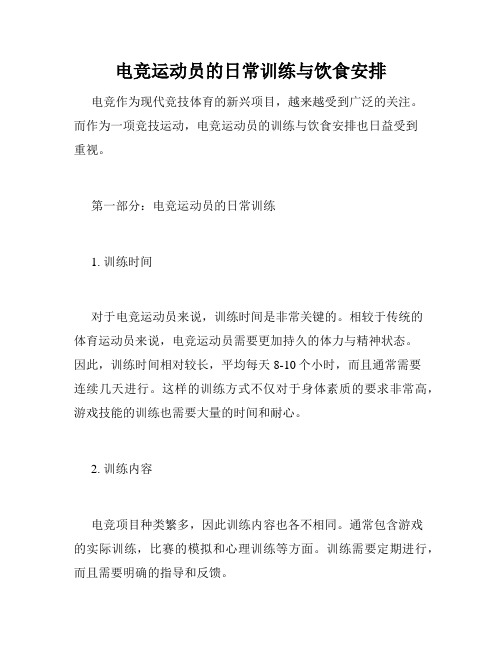 电竞运动员的日常训练与饮食安排

电竞作为现代竞技体育的新兴项目，越来越受到广泛的关注。而作为一项竞技运动，电竞运动员的训练与饮食安排也日益受到重视。

第一部分：电竞运动员的日常训练

1. 训练时间

对于电竞运动员来说，训练时间是非常关键的。相较于传统的体育运动员来说，电竞运动员需要更加持久的体力与精神状态。因此，训练时间相对较长，平均每天 8-10 个小时，而且通常需要连续几天进行。这样的训练方式不仅对于身体素质的要求非常高，游戏技能的训练也需要大量的时间和耐心。

2. 训练内容

电竞项目种类繁多，因此训练内容也各不相同。通常包含游戏的实际训练，比赛的模拟和心理训练等方面。训练需要定期进行，而且需要明确的指导和反馈。